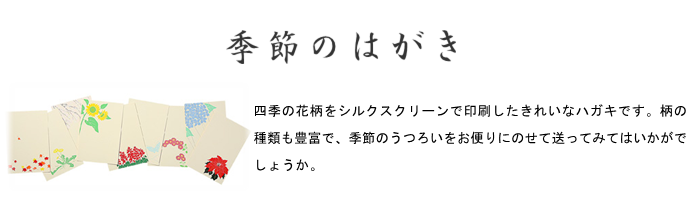 季節のはがき

四季の花柄をシルクスクリーンで印刷したきれいなハガキです。柄の種類も豊富で、季節のうつろいをお便りにのせて送ってみてはいかがでしょうか。